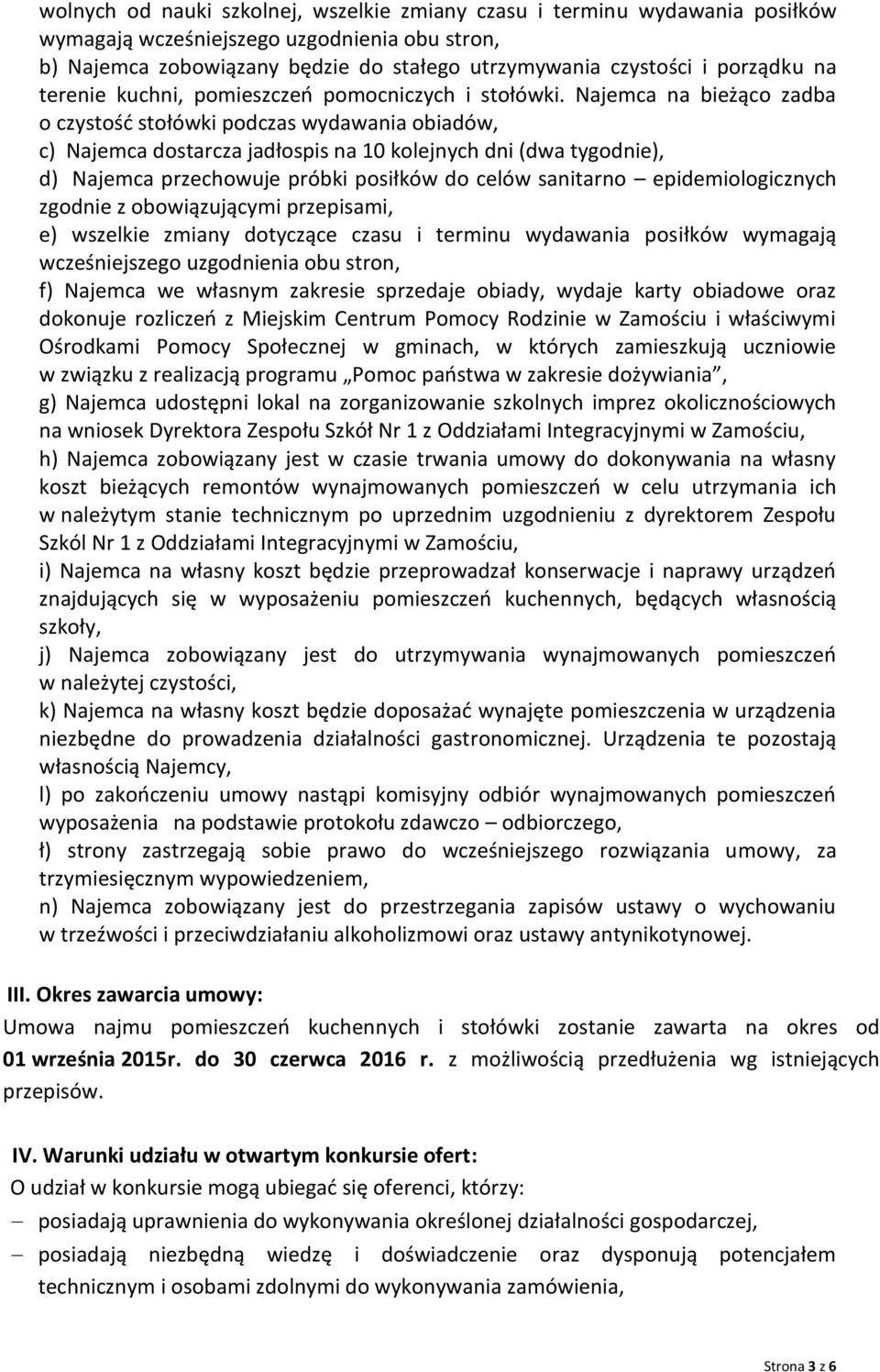 wolnych od nauki szkolnej, wszelkie zmiany czasu i terminu wydawania posiłków wymagają wcześniejszego uzgodnienia obu stron,
b) Najemca zobowiązany będzie do stałego utrzymywania czystości i porządku na terenie kuchni, pomieszczeń pomocniczych i stołówki. Najemca na bieżąco zadba o czystość stołówki podczas wydawania obiadów,
c) Najemca dostarcza jadłospis na 10 kolejnych dni (dwa tygodnie),
d) Najemca przechowuje próbki posiłków do celów sanitarno – epidemiologicznych zgodnie z obowiązującymi przepisami,
e) wszelkie zmiany dotyczące czasu i terminu wydawania posiłków wymagają wcześniejszego uzgodnienia obu stron,
f) Najemca we własnym zakresie sprzedaje obiady, wydaje karty obiadowe oraz dokonuje rozliczeń z Miejskim Centrum Pomocy Rodzinie w Zamościu i właściwymi Ośrodkami Pomocy Społecznej w gminach, w których zamieszkują uczniowie w związku z realizacją programu „Pomoc państwa w zakresie dożywiania”,
g) Najemca udostępni lokal na zorganizowanie szkolnych imprez okolicznościowych na wniosek Dyrektora Zespołu Szkół Nr 1 z Oddziałami Integracyjnymi w Zamościu,
h) Najemca zobowiązany jest w czasie trwania umowy do dokonywania na własny koszt bieżących remontów wynajmowanych pomieszczeń w celu utrzymania ich w należytym stanie technicznym po uprzednim uzgodnieniu z dyrektorem Zespołu Szkól Nr 1 z Oddziałami Integracyjnymi w Zamościu,
i) Najemca na własny koszt będzie przeprowadzał konserwacje i naprawy urządzeń znajdujących się w wyposażeniu pomieszczeń kuchennych, będących własnością szkoły,
j) Najemca zobowiązany jest do utrzymywania wynajmowanych pomieszczeń w należytej czystości,
k) Najemca na własny koszt będzie doposażać wynajęte pomieszczenia w urządzenia niezbędne do prowadzenia działalności gastronomicznej. Urządzenia te pozostają własnością Najemcy,
l) po zakończeniu umowy nastąpi komisyjny odbiór wynajmowanych pomieszczeń wyposażenia na podstawie protokołu zdawczo – odbiorczego,
ł) strony zastrzegają sobie prawo do wcześniejszego rozwiązania umowy, za trzymiesięcznym wypowiedzeniem,
n) Najemca zobowiązany jest do przestrzegania zapisów ustawy o wychowaniu w trzeźwości i przeciwdziałaniu alkoholizmowi oraz ustawy antynikotynowej.

III. Okres zawarcia umowy:
Umowa najmu pomieszczeń kuchennych i stołówki zostanie zawarta na okres od 01 września 2015r. do 30 czerwca 2016 r. z możliwością przedłużenia wg istniejących przepisów.

IV. Warunki udziału w otwartym konkursie ofert:
O udział w konkursie mogą ubiegać się oferenci, którzy:
– posiadają uprawnienia do wykonywania określonej działalności gospodarczej,
– posiadają niezbędną wiedzę i doświadczenie oraz dysponują potencjałem technicznym i osobami zdolnymi do wykonywania zamówienia,

Strona 3 z 6